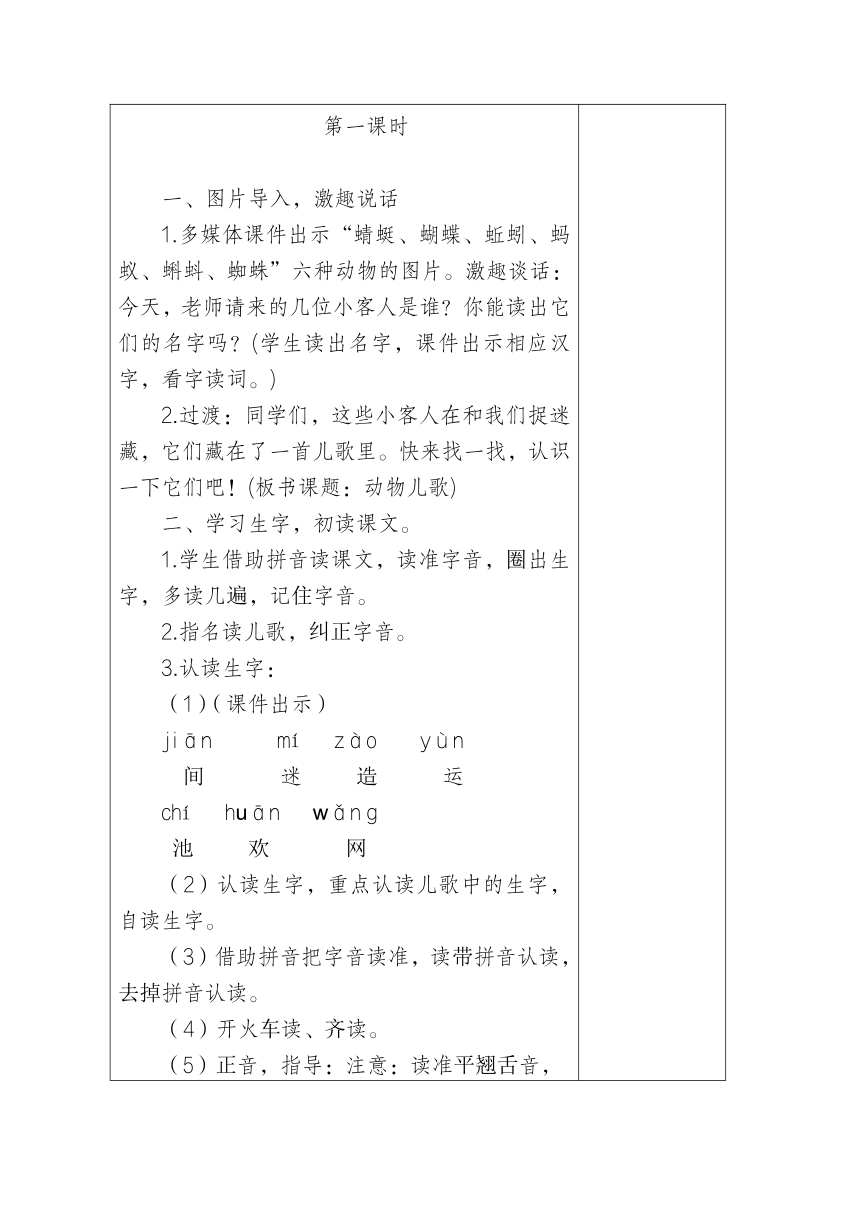 第一课时

一、图片导入，激趣说话

1.多媒体课件出示“蜻蜓、蝴蝶、蚯蚓、蚂蚁、蝌蚪、蜘蛛”六种动物的图片。激趣谈话：今天，老师请来的几位小客人是谁？你能读出它们的名字吗？(学生读出名字，课件出示相应汉字，看字读词。)

2.过渡：同学们，这些小客人在和我们捉迷藏，它们藏在了一首儿歌里。快来找一找，认识一下它们吧！(板书课题：动物儿歌)

二、学习生字，初读课文。

1.学生借助拼音读课文，读准字音，圈出生字，多读几遍，记住字音。

2.指名读儿歌，纠正字音。

3.认读生字：

（1）(课件出示)

jiān mí zào yùn
间 迷 造 运

chí huān wǎng
池 欢 网

（2）认读生字，重点认读儿歌中的生字，自读生字。

（3）借助拼音把字音读准，读带拼音认读，去掉拼音认读。

（4）开火车读、齐读。

（5）正音，指导：注意：读准平翘舌音，